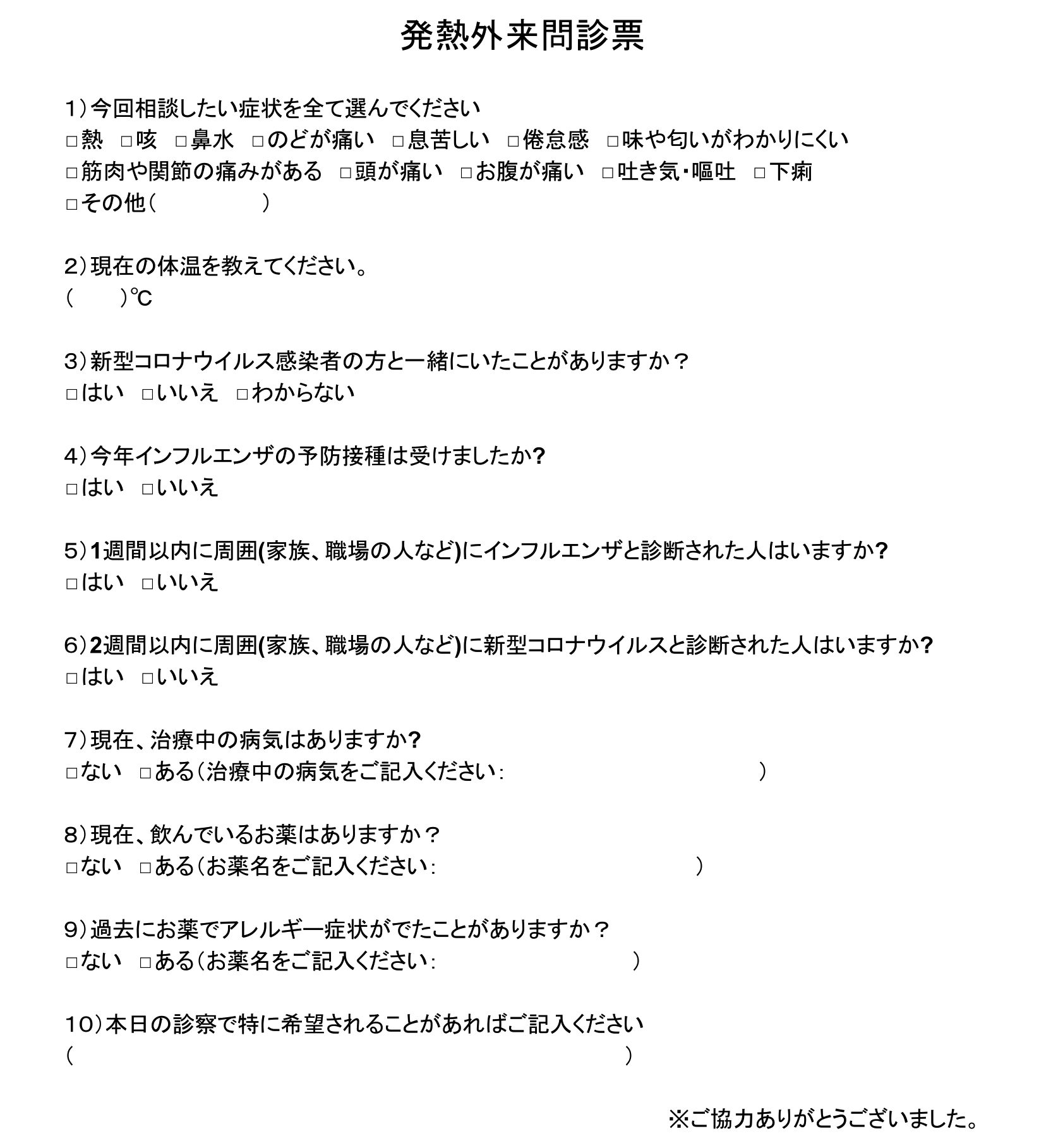 発熱外来問診票

1）今回相談したい症状を全て選んでください
□熱　□咳　□鼻水　□のどが痛い　□息苦しい　□倦怠感　□味や匂いがわかりにくい
□筋肉や関節の痛みがある　□頭が痛い　□お腹が痛い　□吐き気・嘔吐　□下痢
□その他（　　　　　）

2）現在の体温を教えてください。
（　　）℃

3）新型コロナウイルス感染者の方と一緒にいたことがありますか？
□はい　□いいえ　□わからない

4）今年インフルエンザの予防接種は受けましたか?
□はい　□いいえ

5）1週間以内に周囲(家族、職場の人など)にインフルエンザと診断された人はいますか?
□はい　□いいえ

6）2週間以内に周囲(家族、職場の人など)に新型コロナウイルスと診断された人はいますか?
□はい　□いいえ

7）現在、治療中の病気はありますか?
□ない　□ある（治療中の病気をご記入ください：　　　　　　　　）

8）現在、飲んでいるお薬はありますか？
□ない　□ある（お薬名をご記入ください：　　　　　　　　）

9）過去にお薬でアレルギー症状がでたことがありますか？
□ない　□ある（お薬名をご記入ください：　　　　　　）

10）本日の診察で特に希望されることがあればご記入ください
（　　　　　　　　　　　　　　　　　　　　）

※ご協力ありがとうございました。